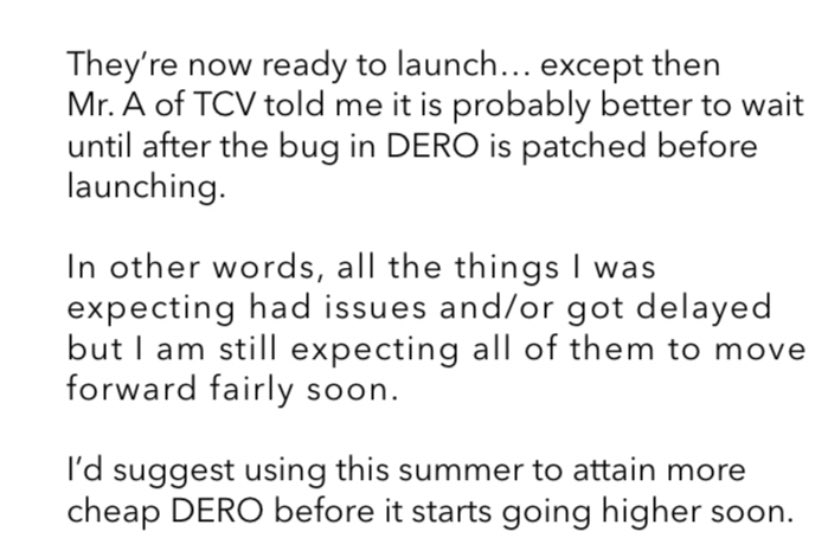 They're now ready to launch... except then Mr. A of TCV told me it is probably better to wait until after the bug in DERO is patched before launching.

In other words, all the things I was expecting had issues and/or got delayed but I am still expecting all of them to move forward fairly soon.

I'd suggest using this summer to attain more cheap DERO before it starts going higher soon.